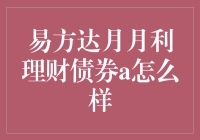 易方达月月利理财债券a怎么样